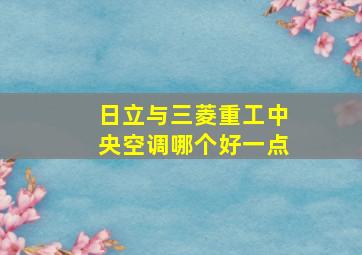 日立与三菱重工中央空调哪个好一点